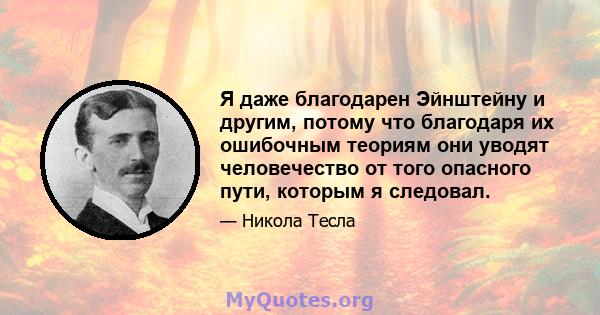 Я даже благодарен Эйнштейну и другим, потому что благодаря их ошибочным теориям они уводят человечество от того опасного пути, которым я следовал.

— Никола Тесла

MyQuotes.org